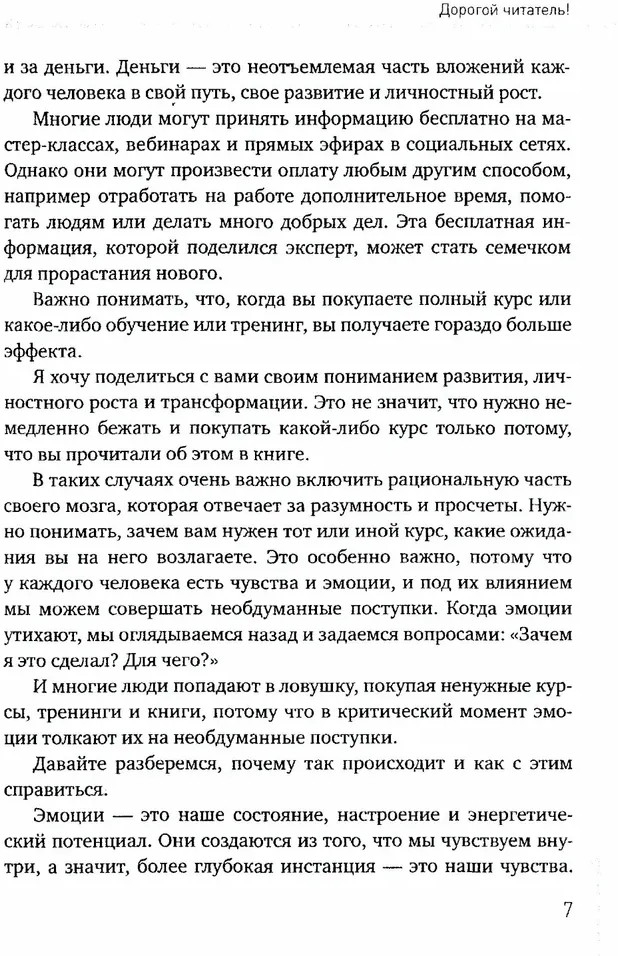 Дорогой читатель!

и за деньги. Деньги — это неотъемлемая часть вложений каждого человека в свой путь, свое развитие и личностный рост.

Многие люди могут принять информацию бесплатно на мастер-классах, вебинарах и прямых эфирах в социальных сетях. Однако они могут произвести оплату любым другим способом, например отработать на работе дополнительное время, помогать людям или делать много добрых дел. Эта бесплатная информация, которой поделился эксперт, может стать семечком для прорастания нового.

Важно понимать, что, когда вы покупаете полный курс или какое-либо обучение или тренинг, вы получаете гораздо больше эффекта.

Я хочу поделиться с вами своим пониманием развития, личностного роста и трансформации. Это не значит, что нужно немедленно бежать и покупать какой-либо курс только потому, что вы прочитали об этом в книге.

В таких случаях очень важно включить рациональную часть своего мозга, которая отвечает за разумность и просчеты. Нужно понимать, зачем вам нужен тот или иной курс, какие ожидания вы на него возлагаете. Это особенно важно, потому что у каждого человека есть чувства и эмоции, и под их влиянием мы можем совершать необдуманные поступки. Когда эмоции утихают, мы оглядываемся назад и задаемся вопросами: «Зачем я это сделал? Для чего?»

И многие люди попадают в ловушку, покупая ненужные курсы, тренинги и книги, потому что в критический момент эмоции толкают их на необдуманные поступки.

Давайте разберемся, почему так происходит и как с этим справиться.

Эмоции — это наше состояние, настроение и энергетический потенциал. Они создаются из того, что мы чувствуем внутри, а значит, более глубокая инстанция — это наши чувства.

7